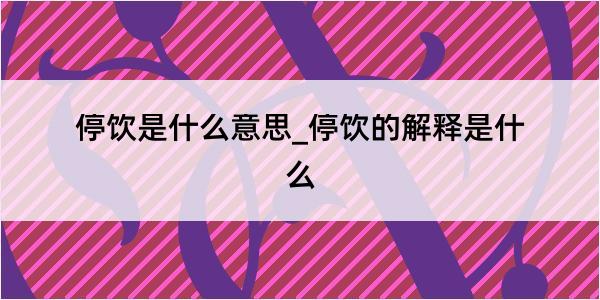 停饮是什么意思_停饮的解释是什么